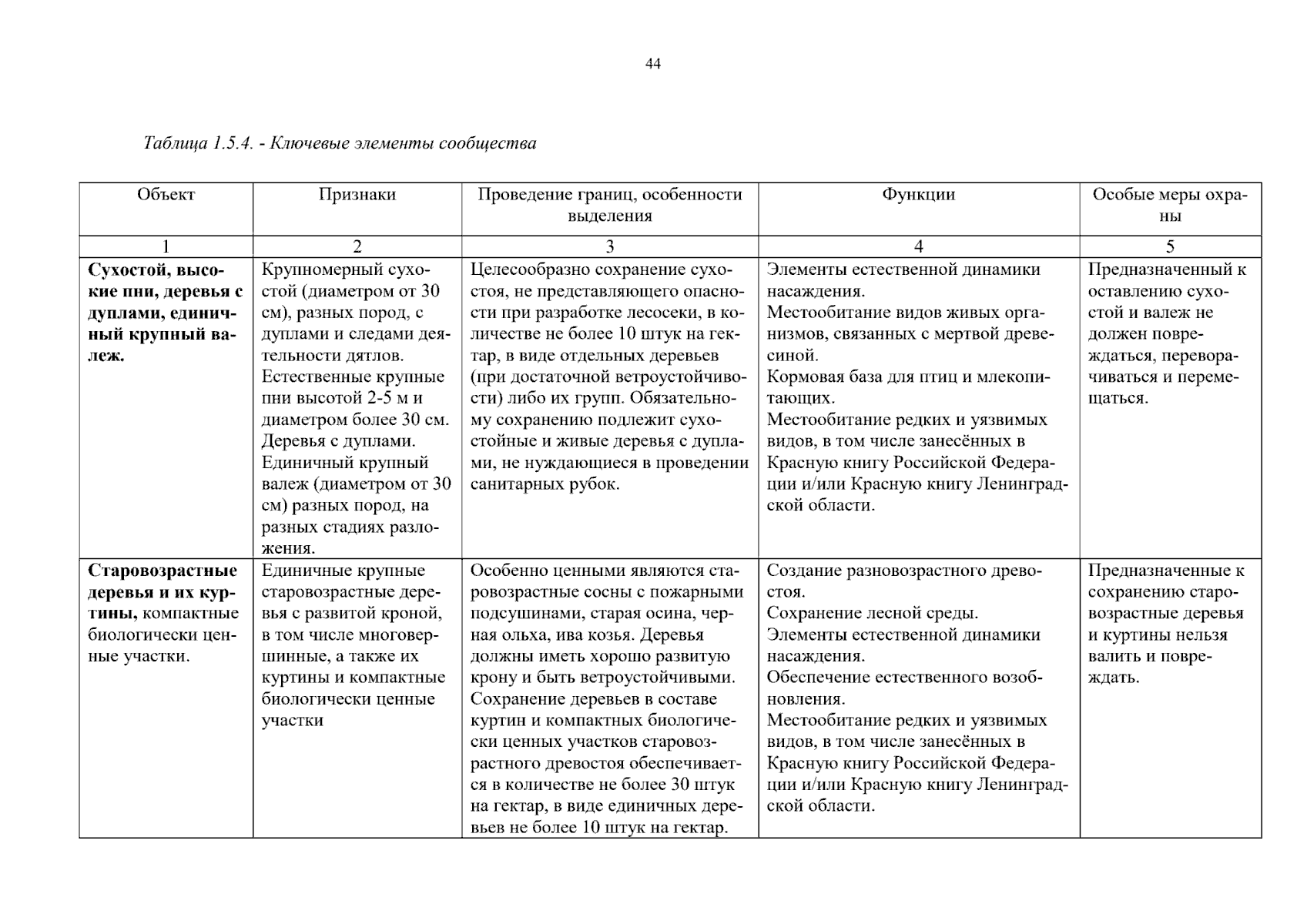 44

Таблица 1.5.4. - Ключевые элементы сообщества

| Объект | Признаки | Проведение границ, особенности выделения | Функции | Особые меры охраны |
|---|---|---|---|---|
| 1 | 2 | 3 | 4 | 5 |
| Сухостой, высокие пни, деревья с дуплами, единичный крупный валеж. | Крупномерный сухостой (диаметром от 30 см), разных пород, с дуплами и следами деятельности дятлов. Естественные крупные пни высотой 2-5 м и диаметром более 30 см. Деревья с дуплами. Единичный крупный валеж (диаметром от 30 см) разных пород, на разных стадиях разложения. | Целесообразно сохранение сухостоя, не представляющего опасности при разработке лесосеки, в количестве не более 10 штук на гектар, в виде отдельных деревьев (при достаточной ветроустойчивости) либо их групп. Обязательному сохранению подлежит сухостойные и живые деревья с дуплами, не нуждающиеся в проведении санитарных рубок. | Элементы естественной динамики насаждения. Местообитание видов живых организмов, связанных с мертвой древесиной. Кормовая база для птиц и млекопитающих. Местообитание редких и уязвимых видов, в том числе занесённых в Красную книгу Российской Федерации и/или Красную книгу Ленинградской области. | Предназначенный к оставлению сухостой и валеж не должен повреждаться, переворачиваться и перемещаться. |
| Старовозрастные деревья и их куртины, компактные биологически ценные участки. | Единичные крупные старовозрастные деревья с развитой кроной, в том числе многовершинные, а также их куртины и компактные биологически ценные участки | Особенно ценными являются старовозрастные сосны с пожарными подсушинами, старая осина, черная ольха, ива козья. Деревья должны иметь хорошо развитую крону и быть ветроустойчивыми. Сохранение деревьев в составе куртин и компактных биологически ценных участков старовозрастного древостоя обеспечивается в количестве не более 30 штук на гектар, в виде единичных деревьев не более 10 штук на гектар. | Создание разновозрастного древостоя. Сохранение лесной среды. Элементы естественной динамики насаждения. Обеспечение естественного возобновления. Местообитание редких и уязвимых видов, в том числе занесённых в Красную книгу Российской Федерации и/или Красную книгу Ленинградской области. | Предназначенные к сохранению старовозрастные деревья и куртины нельзя валить и повреждать. |